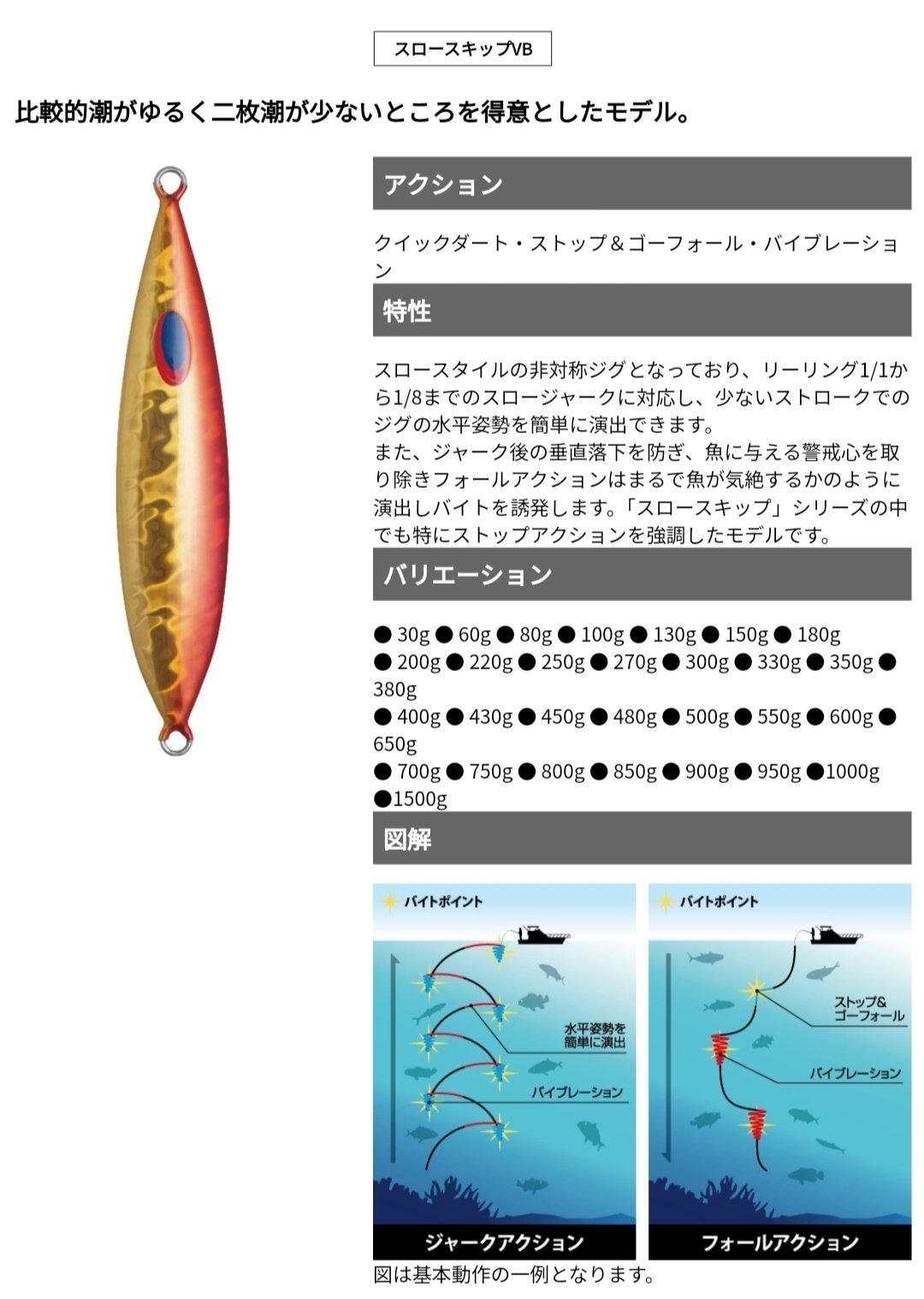 スロースキップVB

比較的潮がゆるく二枚潮が少ないところを得意としたモデル。

アクション

クイックダート・ストップ＆ゴーフォール・バイブレーション

特性

スロースタイルの非対称ジグとなっており、リーリング1/1から1/8までのスロージャークに対応し、少ないストロークでのジグの水平姿勢を簡単に演出できます。
また、ジャーク後の垂直落下を防ぎ、魚に与える警戒心を取り除きフォールアクションはまるで魚が気絶するかのように演出しバイトを誘発します。「スロースキップ」シリーズの中でも特にストップアクションを強調したモデルです。

バリエーション

● 30g ● 60g ● 80g ● 100g ● 130g ● 150g ● 180g
● 200g ● 220g ● 250g ● 270g ● 300g ● 330g ● 350g ● 380g
● 400g ● 430g ● 450g ● 480g ● 500g ● 550g ● 600g ● 650g
● 700g ● 750g ● 800g ● 850g ● 900g ● 950g ●1000g ●1500g

図解

バイトポイント

水平姿勢を簡単に演出

バイブレーション

ジャークアクション

バイトポイント

ストップ＆ゴーフォール

バイブレーション

フォールアクション

図は基本動作の一例となります。